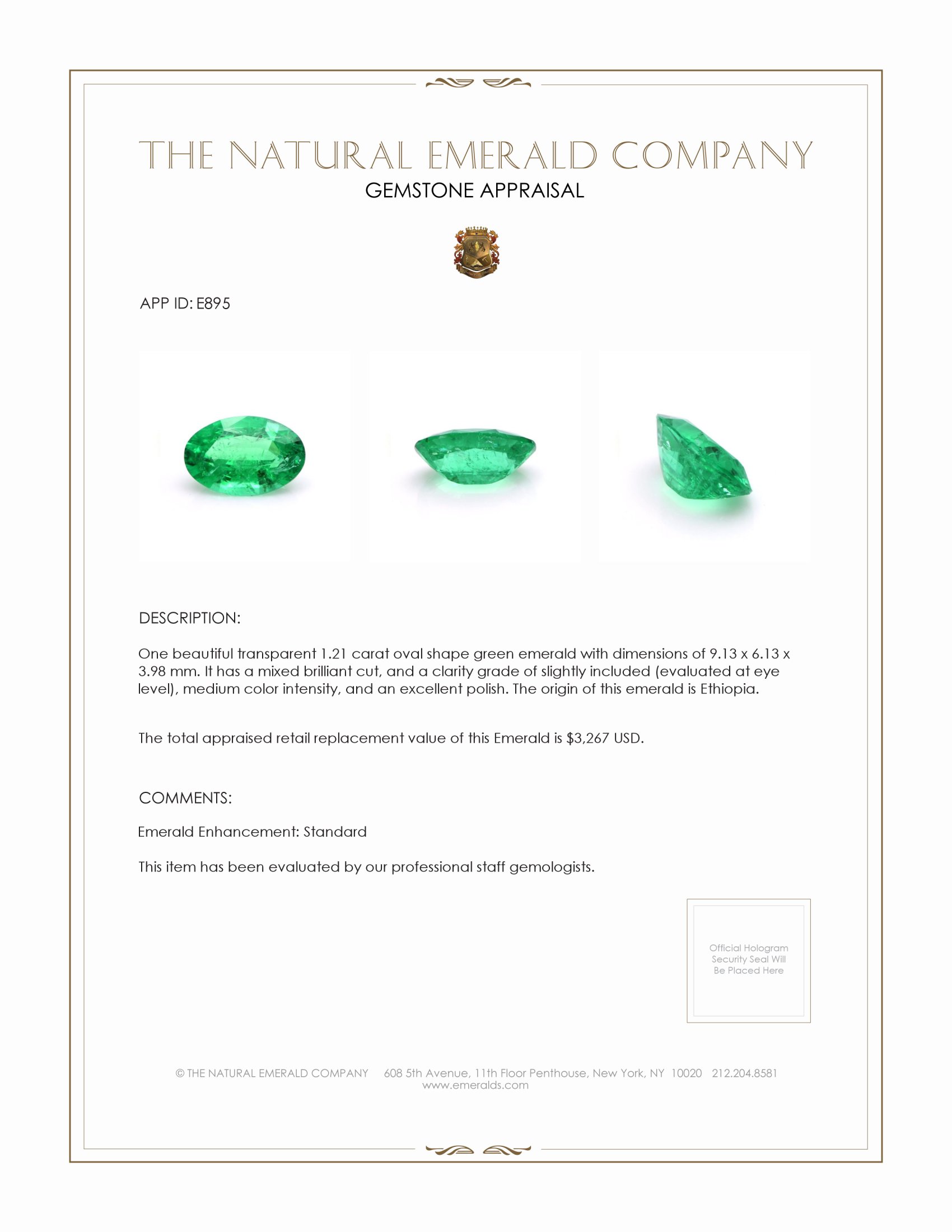 THE NATURAL EMERALD COMPANY
GEMSTONE APPRAISAL

APP ID: E895

DESCRIPTION:

One beautiful transparent 1.21 carat oval shape green emerald with dimensions of 9.13 x 6.13 x 3.98 mm. It has a mixed brilliant cut, and a clarity grade of slightly included (evaluated at eye level), medium color intensity, and an excellent polish. The origin of this emerald is Ethiopia.

The total appraised retail replacement value of this Emerald is $3,267 USD.

COMMENTS:

Emerald Enhancement: Standard

This item has been evaluated by our professional staff gemologists.

Official Hologram Security Seal Will Be Placed Here

© THE NATURAL EMERALD COMPANY 608 5th Avenue, 11th Floor Penthouse, New York, NY 10020 212.204.8581
www.emeralds.com